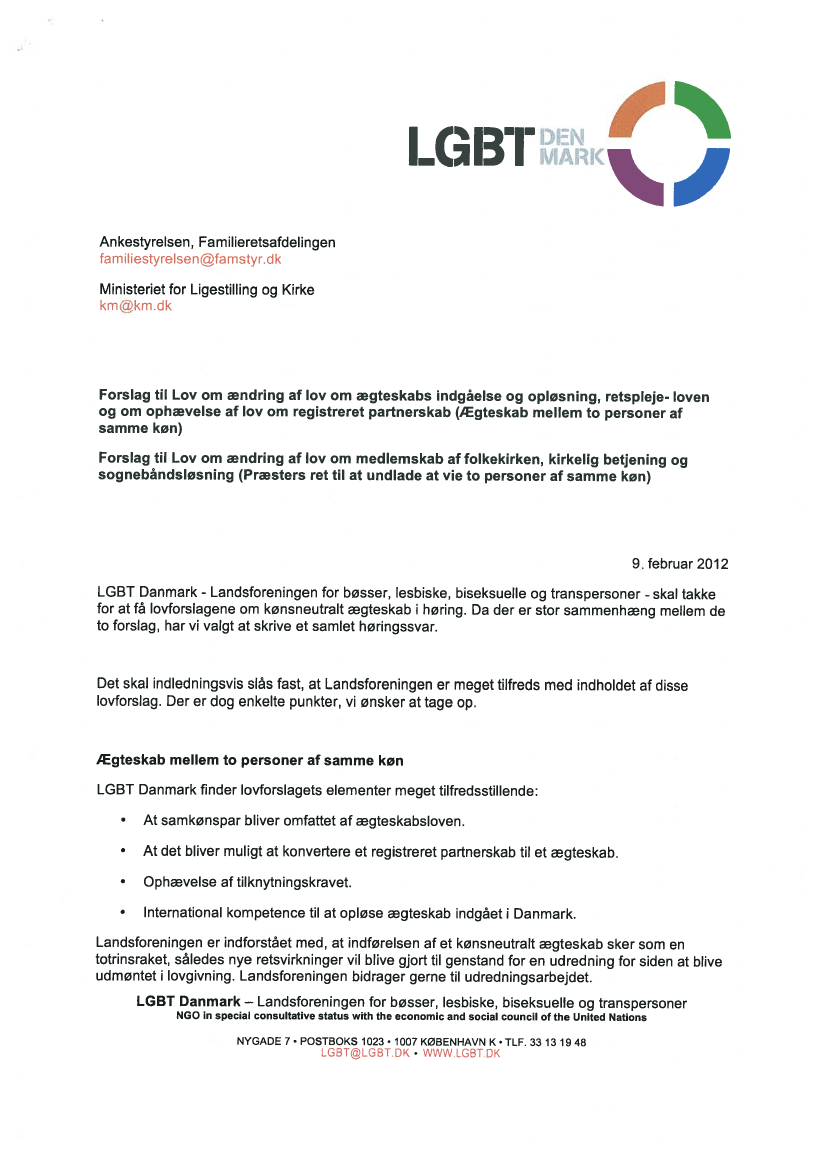 LGBT DEN MARK

Ankestyrelsen, Familieretsafdelingen
familiestyrelsen@famstyr.dk

Ministeriet for Ligestilling og Kirke
km@km.dk

Forslag til Lov om ændring af lov om ægteskabs indgåelse og opløsning, retspleje- loven og om ophævelse af lov om registreret partnerskab (Ægteskab mellem to personer af samme køn)

Forslag til Lov om ændring af lov om medlemskab af folkekirken, kirkelig betjening og sognebåndsløsning (Præsters ret til at undlade at vie to personer af samme køn)

9. februar 2012

LGBT Danmark - Landsforeningen for bøsser, lesbiske, biseksuelle og transpersoner - skal takke for at få lovforslagene om kønsneutralt ægteskab i høring. Da der er stor sammenhæng mellem de to forslag, har vi valgt at skrive et samlet høringssvar.

Det skal indledningsvis slås fast, at Landsforeningen er meget tilfreds med indholdet af disse lovforslag. Der er dog enkelte punkter, vi ønsker at tage op.

Ægteskab mellem to personer af samme køn

LGBT Danmark finder lovforslagets elementer meget tilfredsstillende:

• At samkønspar bliver omfattet af ægteskabsloven.

• At det bliver muligt at konvertere et registreret partnerskab til et ægteskab.

• Ophævelse af tilknytningskravet.

• International kompetence til at opløse ægteskab indgået i Danmark.

Landsforeningen er indforstået med, at indførelsen af et kønsneutralt ægteskab sker som en totrinsraket, således nye retsvirkninger vil blive gjort til genstand for en udredning for siden at blive udmøntet i lovgivning. Landsforeningen bidrager gerne til udredningsarbejdet.

LGBT Danmark – Landsforeningen for bøsser, lesbiske, biseksuelle og transpersoner
NGO in special consultative status with the economic and social council of the United Nations

NYGADE 7 • POSTBOKS 1023 • 1007 KØBENHAVN K • TLF. 33 13 19 48
LGBT@LGBT.DK • WWW.LGBT.DK